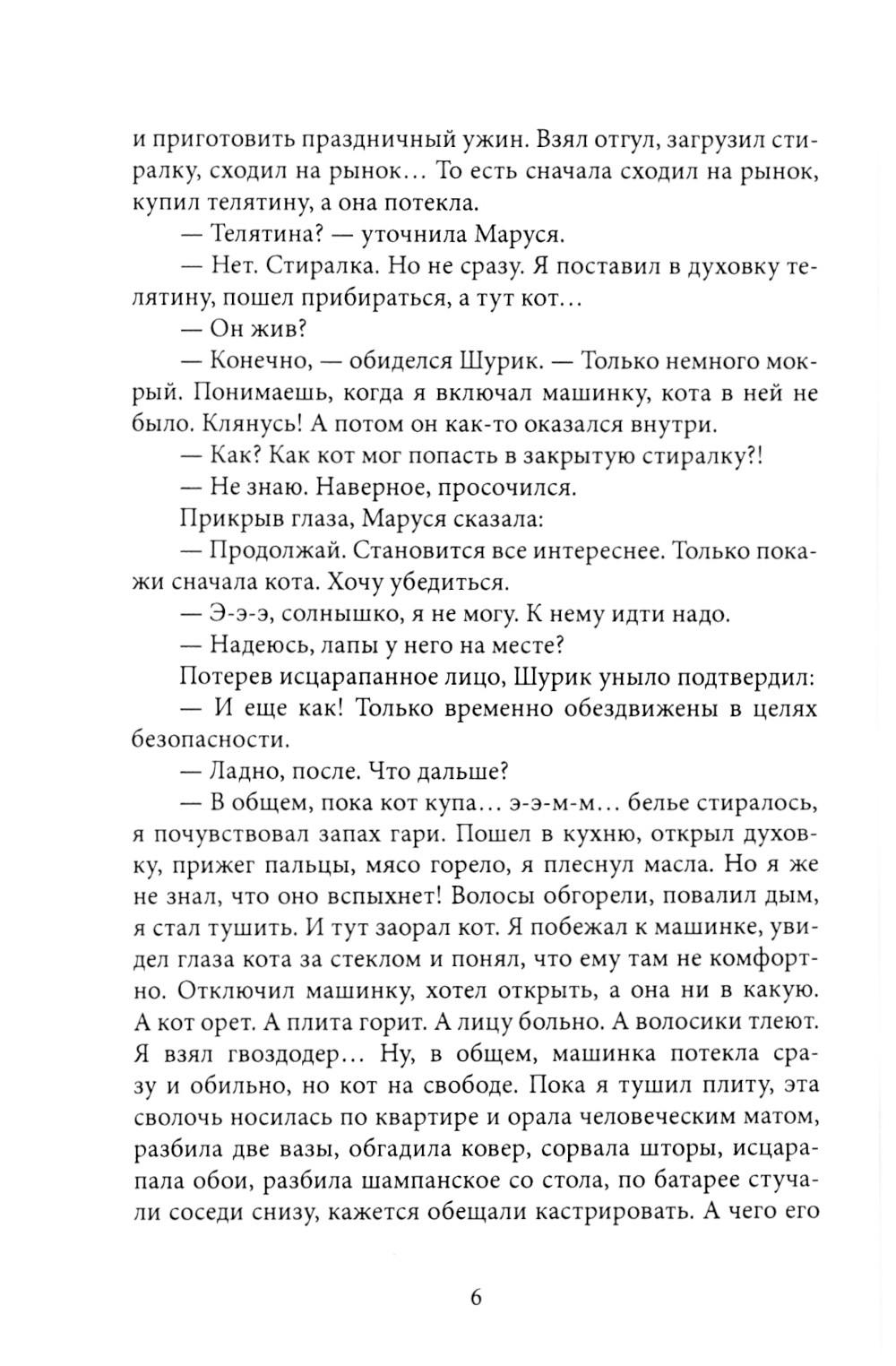 и приготовить праздничный ужин. Взял отгул, загрузил стиралку, сходил на рынок… То есть сначала сходил на рынок, купил телятину, а она потекла.

— Телятина? — уточнила Маруся.

— Нет. Стиралка. Но не сразу. Я поставил в духовку телятину, пошел прибираться, а тут кот…

— Он жив?

— Конечно, — обиделся Шурик. — Только немного мокрый. Понимаешь, когда я включал машинку, кота в ней не было. Клянусь! А потом он как-то оказался внутри.

— Как? Как кот мог попасть в закрытую стиралку?!

— Не знаю. Наверное, просочился.

Прикрыв глаза, Маруся сказала:

— Продолжай. Становится все интереснее. Только покажи сначала кота. Хочу убедиться.

— Э-э-э, солнышко, я не могу. К нему идти надо.

— Надеюсь, лапы у него на месте?

Потерев исцарапанное лицо, Шурик уныло подтвердил:

— И еще как! Только временно обездвижены в целях безопасности.

— Ладно, после. Что дальше?

— В общем, пока кот купа… э-э-м-м… белье стиралось, я почувствовал запах гари. Пошел в кухню, открыл духовку, прижег пальцы, мясо горело, я плеснул масла. Но я же не знал, что оно вспыхнет! Волосы обгорели, повалил дым, я стал тушить. И тут заорал кот. Я побежал к машинке, увидел глаза кота за стеклом и понял, что ему там не комфортно. Отключил машинку, хотел открыть, а она ни в какую. А кот орет. А плита горит. А лицу больно. А волосики тлеют. Я взял гвоздодер… Ну, в общем, машинка потекла сразу и обильно, но кот на свободе. Пока я тушил плиту, эта сволочь носилась по квартире и орала человеческим матом, разбила две вазы, обгадила ковер, сорвала шторы, исцарапала обои, разбила шампанское со стола, по батарее стучали соседи снизу, кажется обещали кастрировать. А чего его

6